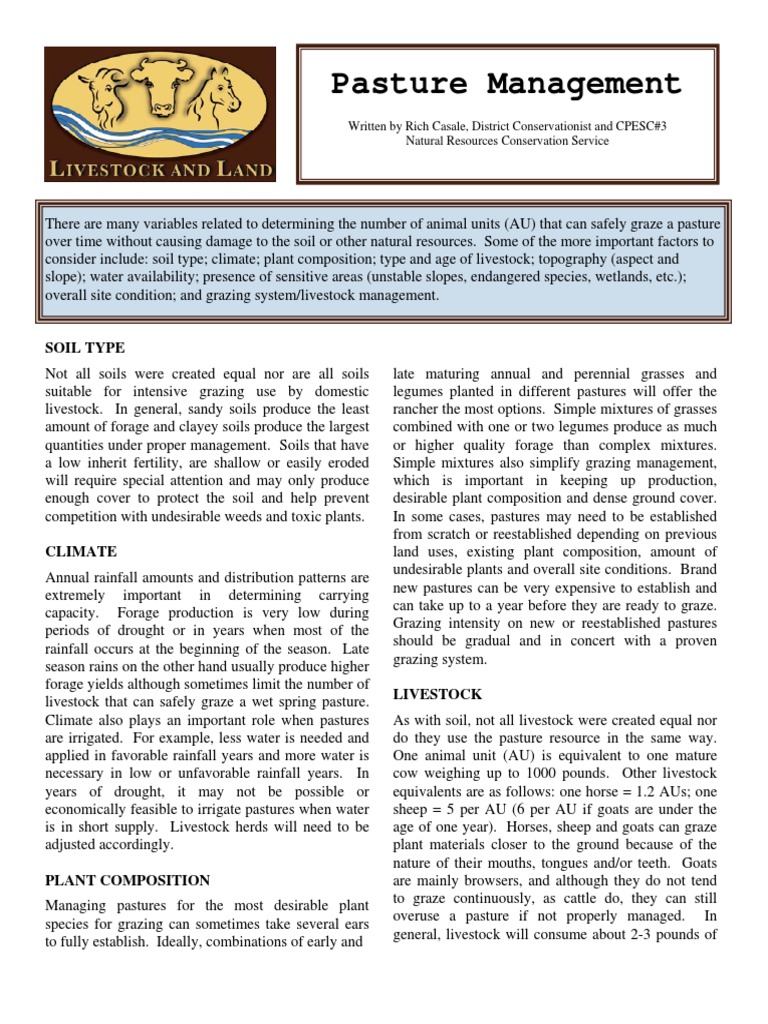 LIVESTOCK AND LAND

Pasture Management

Written by Rich Casale, District Conservationist and CPESC#3
Natural Resources Conservation Service

There are many variables related to determining the number of animal units (AU) that can safely graze a pasture over time without causing damage to the soil or other natural resources. Some of the more important factors to consider include: soil type; climate; plant composition; type and age of livestock; topography (aspect and slope); water availability; presence of sensitive areas (unstable slopes, endangered species, wetlands, etc.); overall site condition; and grazing system/livestock management.

SOIL TYPE

Not all soils were created equal nor are all soils suitable for intensive grazing use by domestic livestock. In general, sandy soils produce the least amount of forage and clayey soils produce the largest quantities under proper management. Soils that have a low inherit fertility, are shallow or easily eroded will require special attention and may only produce enough cover to protect the soil and help prevent competition with undesirable weeds and toxic plants.

CLIMATE

Annual rainfall amounts and distribution patterns are extremely important in determining carrying capacity. Forage production is very low during periods of drought or in years when most of the rainfall occurs at the beginning of the season. Late season rains on the other hand usually produce higher forage yields although sometimes limit the number of livestock that can safely graze a wet spring pasture. Climate also plays an important role when pastures are irrigated. For example, less water is needed and applied in favorable rainfall years and more water is necessary in low or unfavorable rainfall years. In years of drought, it may not be possible or economically feasible to irrigate pastures when water is in short supply. Livestock herds will need to be adjusted accordingly.

PLANT COMPOSITION

Managing pastures for the most desirable plant species for grazing can sometimes take several ears to fully establish. Ideally, combinations of early and late maturing annual and perennial grasses and legumes planted in different pastures will offer the rancher the most options. Simple mixtures of grasses combined with one or two legumes produce as much or higher quality forage than complex mixtures. Simple mixtures also simplify grazing management, which is important in keeping up production, desirable plant composition and dense ground cover. In some cases, pastures may need to be established from scratch or reestablished depending on previous land uses, existing plant composition, amount of undesirable plants and overall site conditions. Brand new pastures can be very expensive to establish and can take up to a year before they are ready to graze. Grazing intensity on new or reestablished pastures should be gradual and in concert with a proven grazing system.

LIVESTOCK

As with soil, not all livestock were created equal nor do they use the pasture resource in the same way. One animal unit (AU) is equivalent to one mature cow weighing up to 1000 pounds. Other livestock equivalents are as follows: one horse = 1.2 AUs; one sheep = 5 per AU (6 per AU if goats are under the age of one year). Horses, sheep and goats can graze plant materials closer to the ground because of the nature of their mouths, tongues and/or teeth. Goats are mainly browsers, and although they do not tend to graze continuously, as cattle do, they can still overuse a pasture if not properly managed. In general, livestock will consume about 2-3 pounds of